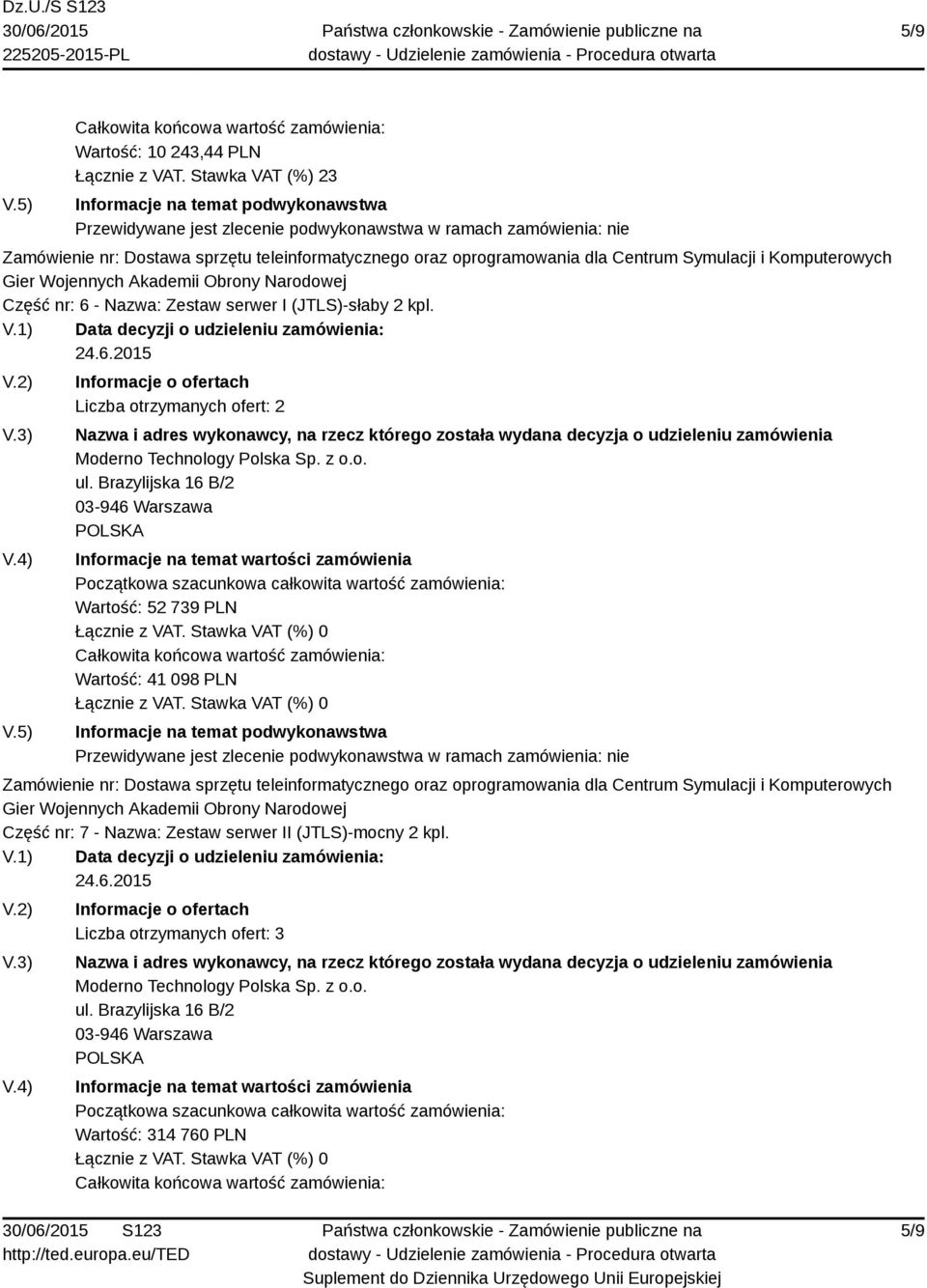 Dz.U./S S123
30/06/2015
225205-2015-PL

Państwa członkowskie - Zamówienie publiczne na dostawy - Udzielenie zamówienia - Procedura otwarta

5/9

Całkowita końcowa wartość zamówienia:
Wartość: 10 243,44 PLN
Łącznie z VAT. Stawka VAT (%) 23

V.5) Informacje na temat podwykonawstwa
Przewidywane jest zlecenie podwykonawstwa w ramach zamówienia: nie

Zamówienie nr: Dostawa sprzętu teleinformatycznego oraz oprogramowania dla Centrum Symulacji i Komputerowych Gier Wojennych Akademii Obrony Narodowej
Część nr: 6 - Nazwa: Zestaw serwer I (JTLS)-słaby 2 kpl.

V.1) Data decyzji o udzieleniu zamówienia:
24.6.2015

V.2) Informacje o ofertach
Liczba otrzymanych ofert: 2

V.3) Nazwa i adres wykonawcy, na rzecz którego została wydana decyzja o udzieleniu zamówienia
Moderno Technology Polska Sp. z o.o.
ul. Brazylijska 16 B/2
03-946 Warszawa
POLSKA

V.4) Informacje na temat wartości zamówienia
Początkowa szacunkowa całkowita wartość zamówienia:
Wartość: 52 739 PLN
Łącznie z VAT. Stawka VAT (%) 0
Całkowita końcowa wartość zamówienia:
Wartość: 41 098 PLN
Łącznie z VAT. Stawka VAT (%) 0

V.5) Informacje na temat podwykonawstwa
Przewidywane jest zlecenie podwykonawstwa w ramach zamówienia: nie

Zamówienie nr: Dostawa sprzętu teleinformatycznego oraz oprogramowania dla Centrum Symulacji i Komputerowych Gier Wojennych Akademii Obrony Narodowej
Część nr: 7 - Nazwa: Zestaw serwer II (JTLS)-mocny 2 kpl.

V.1) Data decyzji o udzieleniu zamówienia:
24.6.2015

V.2) Informacje o ofertach
Liczba otrzymanych ofert: 3

V.3) Nazwa i adres wykonawcy, na rzecz którego została wydana decyzja o udzieleniu zamówienia
Moderno Technology Polska Sp. z o.o.
ul. Brazylijska 16 B/2
03-946 Warszawa
POLSKA

V.4) Informacje na temat wartości zamówienia
Początkowa szacunkowa całkowita wartość zamówienia:
Wartość: 314 760 PLN
Łącznie z VAT. Stawka VAT (%) 0
Całkowita końcowa wartość zamówienia:

30/06/2015 S123
http://ted.europa.eu/TED

Państwa członkowskie - Zamówienie publiczne na dostawy - Udzielenie zamówienia - Procedura otwarta
Suplement do Dziennika Urzędowego Unii Europejskiej

5/9